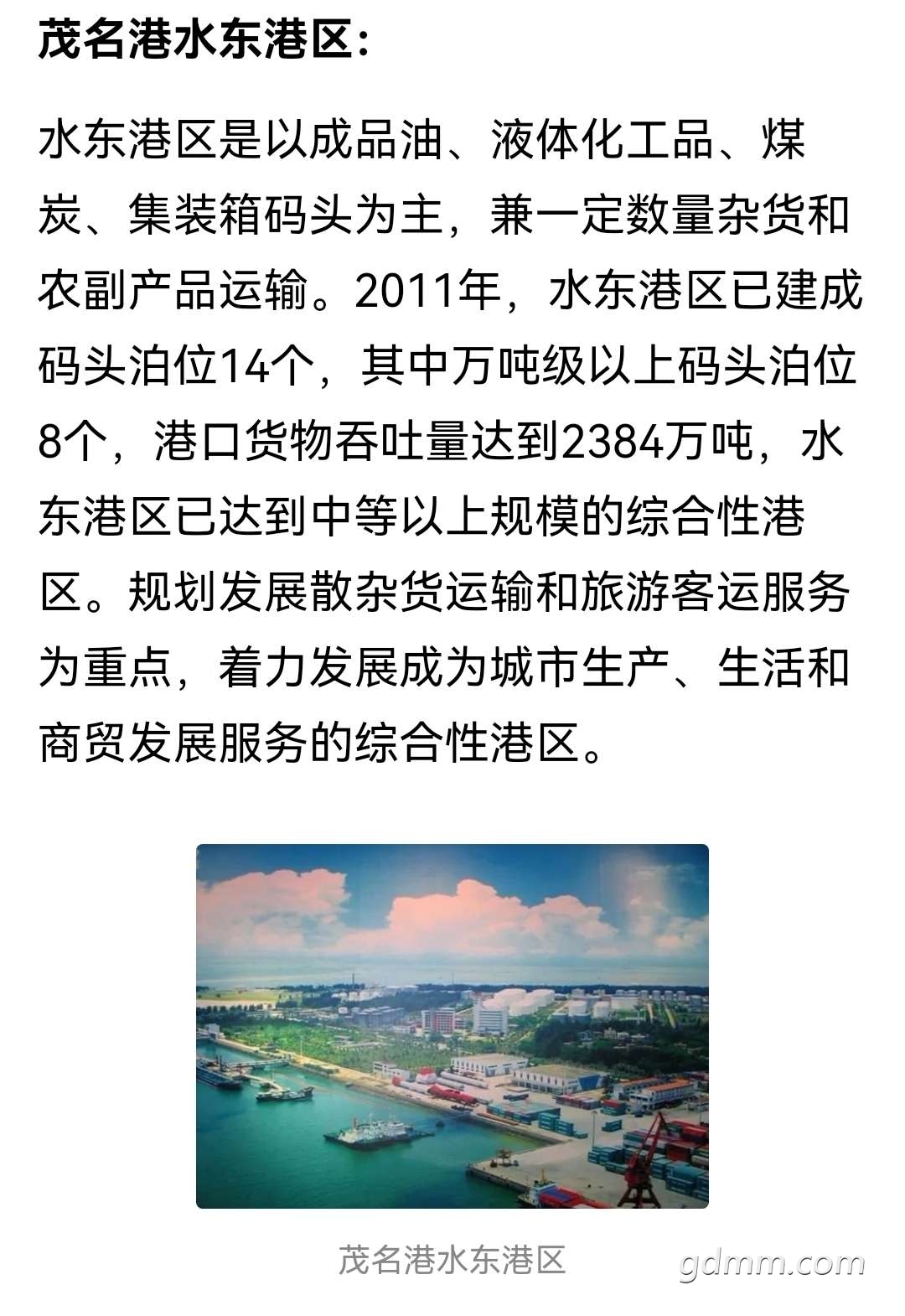 茂名港水东港区：

水东港区是以成品油、液体化工品、煤炭、集装箱码头为主，兼一定数量杂货和农副产品运输。2011年，水东港区已建成码头泊位14个，其中万吨级以上码头泊位8个，港口货物吞吐量达到2384万吨，水东港区已达到中等以上规模的综合性港区。规划发展散杂货运输和旅游客运服务为重点，着力发展成为城市生产、生活和商贸发展服务的综合性港区。

茂名港水东港区

gdmm.com